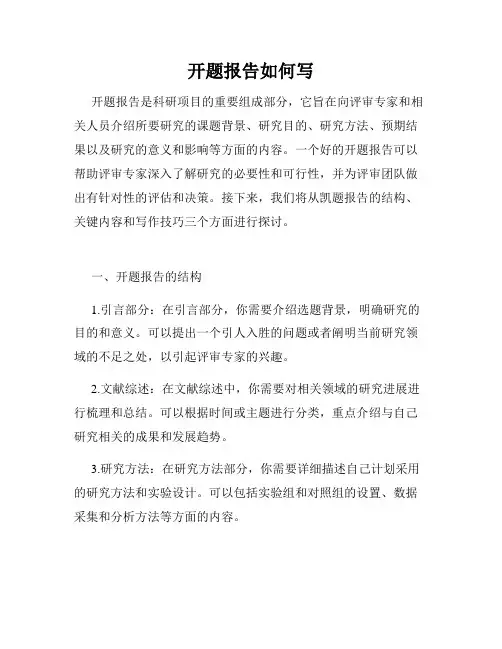 开题报告如何写

开题报告是科研项目的重要组成部分，它旨在向评审专家和相关人员介绍所要研究的课题背景、研究目的、研究方法、预期结果以及研究的意义和影响等方面的内容。一个好的开题报告可以帮助评审专家深入了解研究的必要性和可行性，并为评审团队做出有针对性的评估和决策。接下来，我们将从凯题报告的结构、关键内容和写作技巧三个方面进行探讨。

一、开题报告的结构

1.引言部分：在引言部分，你需要介绍选题背景，明确研究的目的和意义。可以提出一个引人入胜的问题或者阐明当前研究领域的不足之处，以引起评审专家的兴趣。

2.文献综述：在文献综述中，你需要对相关领域的研究进展进行梳理和总结。可以根据时间或主题进行分类，重点介绍与自己研究相关的成果和发展趋势。

3.研究方法：在研究方法部分，你需要详细描述自己计划采用的研究方法和实验设计。可以包括实验组和对照组的设置、数据采集和分析方法等方面的内容。